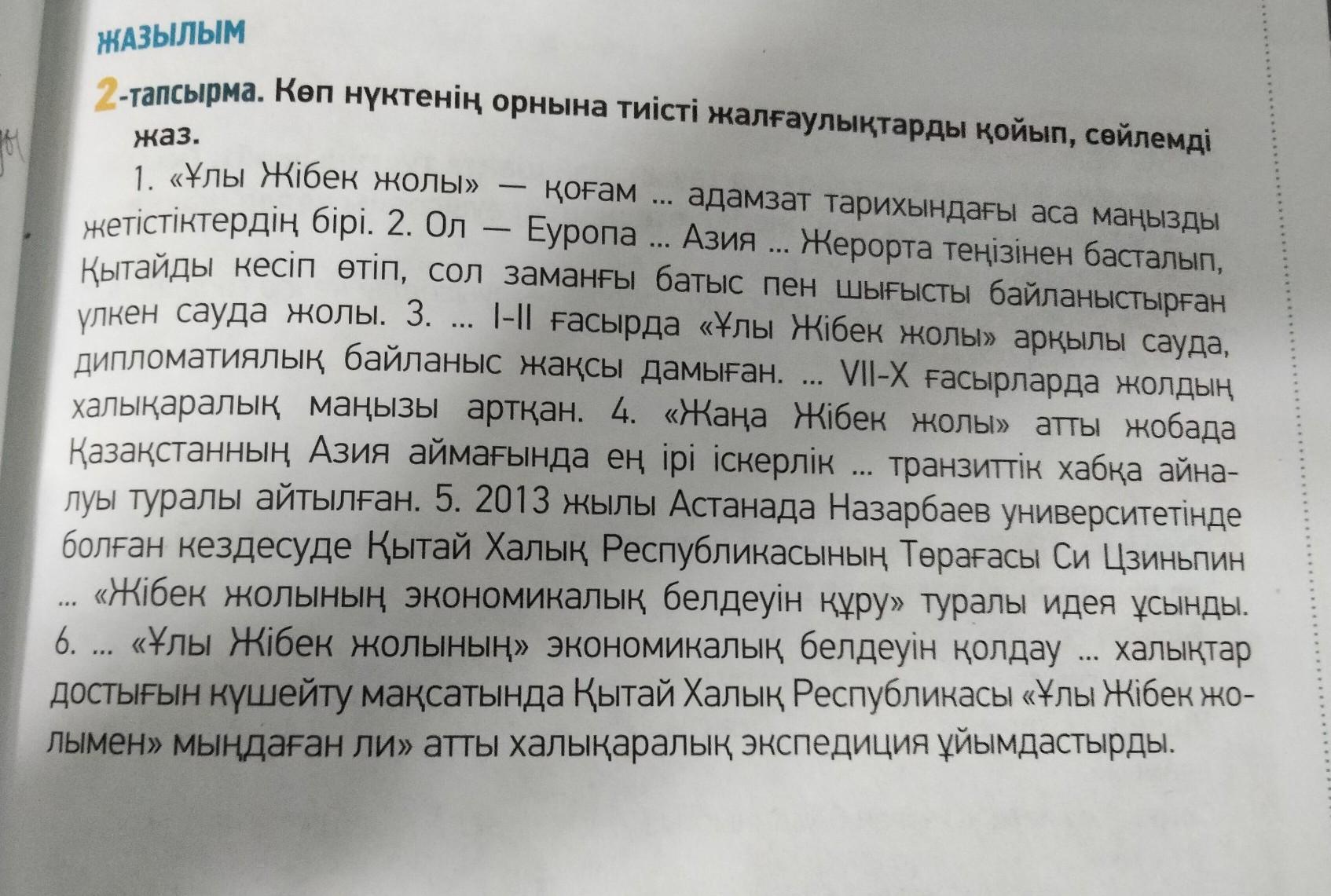 ЖАЗЫЛЫМ

2-тапсырма. Көп нүктенің орнына тиісті жалғаулықтарды қойып, сөйлемді жаз.

1. «Ұлы Жібек жолы» — қоғам ... адамзат тарихындағы аса маңызды жетістіктердің бірі. 2. Ол — Еуропа ... Азия ... Жерорта теңізінен басталып, Қытайды кесіп өтіп, сол заманғы батыс пен шығысты байланыстырған үлкен сауда жолы. 3. ... I-II ғасырда «Ұлы Жібек жолы» арқылы сауда, дипломатиялық байланыс жақсы дамыған. ... VII-X ғасырларда жолдың халықаралық маңызы артқан. 4. «Жаңа Жібек жолы» атты жобада Қазақстанның Азия аймағында ең ірі іскерлік ... транзиттік хабқа айналуы туралы айтылған. 5. 2013 жылы Астанада Назарбаев университетінде болған кездесуде Қытай Халық Республикасының Төрағасы Си Цзиньпин ... «Жібек жолының экономикалық белдеуін құру» туралы идея ұсынды. 6. ... «Ұлы Жібек жолының» экономикалық белдеуін қолдау ... халықтар достығын күшейту мақсатында Қытай Халық Республикасы «Ұлы Жібек жолымен» мыңдаған ли» атты халықаралық экспедиция ұйымдастырды.